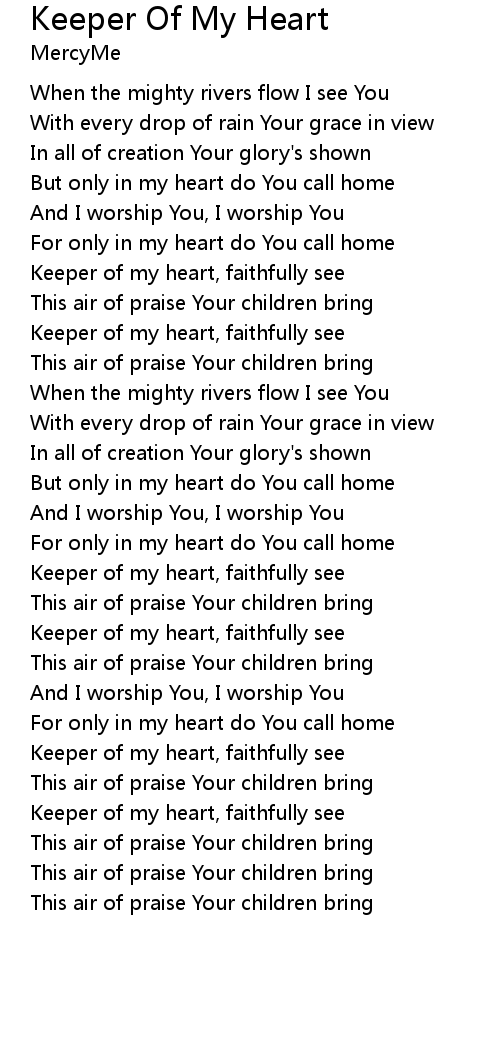 Keeper Of My Heart
MercyMe

When the mighty rivers flow I see You
With every drop of rain Your grace in view
In all of creation Your glory's shown
But only in my heart do You call home
And I worship You, I worship You
For only in my heart do You call home
Keeper of my heart, faithfully see
This air of praise Your children bring
Keeper of my heart, faithfully see
This air of praise Your children bring
When the mighty rivers flow I see You
With every drop of rain Your grace in view
In all of creation Your glory's shown
But only in my heart do You call home
And I worship You, I worship You
For only in my heart do You call home
Keeper of my heart, faithfully see
This air of praise Your children bring
Keeper of my heart, faithfully see
This air of praise Your children bring
And I worship You, I worship You
For only in my heart do You call home
Keeper of my heart, faithfully see
This air of praise Your children bring
Keeper of my heart, faithfully see
This air of praise Your children bring
This air of praise Your children bring
This air of praise Your children bring